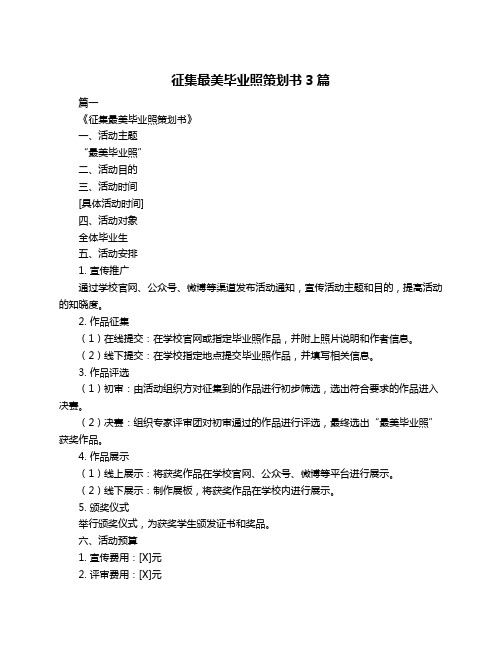 征集最美毕业照策划书 3 篇

篇一

《征集最美毕业照策划书》

一、活动主题

“最美毕业照”

二、活动目的

三、活动时间

[具体活动时间]

四、活动对象

全体毕业生

五、活动安排

1. 宣传推广

通过学校官网、公众号、微博等渠道发布活动通知，宣传活动主题和目的，提高活动的知晓度。

2. 作品征集

（1）在线提交：在学校官网或指定毕业照作品，并附上照片说明和作者信息。

（2）线下提交：在学校指定地点提交毕业照作品，并填写相关信息。

3. 作品评选

（1）初审：由活动组织方对征集到的作品进行初步筛选，选出符合要求的作品进入决赛。

（2）决赛：组织专家评审团对初审通过的作品进行评选，最终选出“最美毕业照”获奖作品。

4. 作品展示

（1）线上展示：将获奖作品在学校官网、公众号、微博等平台进行展示。

（2）线下展示：制作展板，将获奖作品在学校内进行展示。

5. 颁奖仪式

举行颁奖仪式，为获奖学生颁发证书和奖品。

六、活动预算

1. 宣传费用：[X]元

2. 评审费用：[X]元